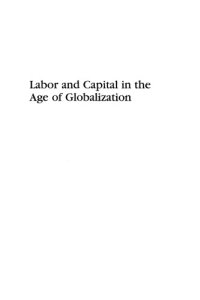 Labor and Capital in the Age of Globalization